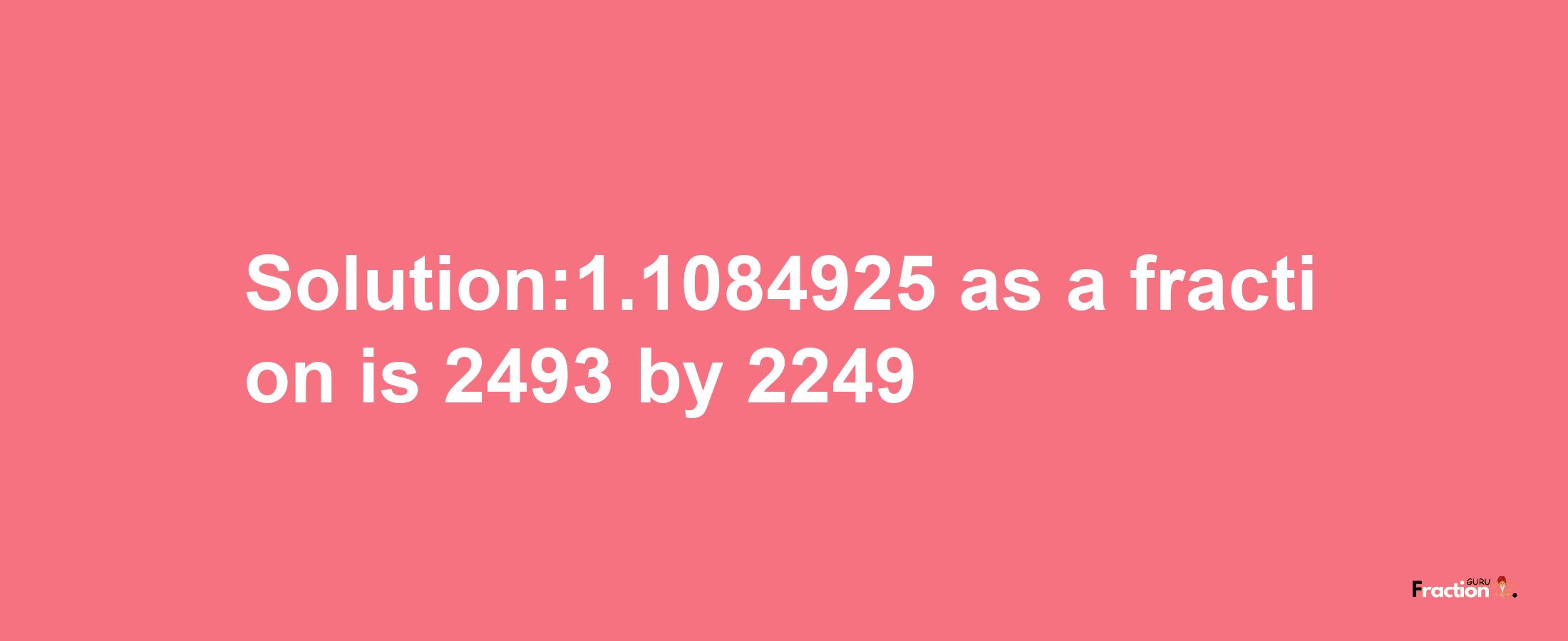 Solution:1.1084925 as a fraction is 2493 by 2249

Fraction GURU